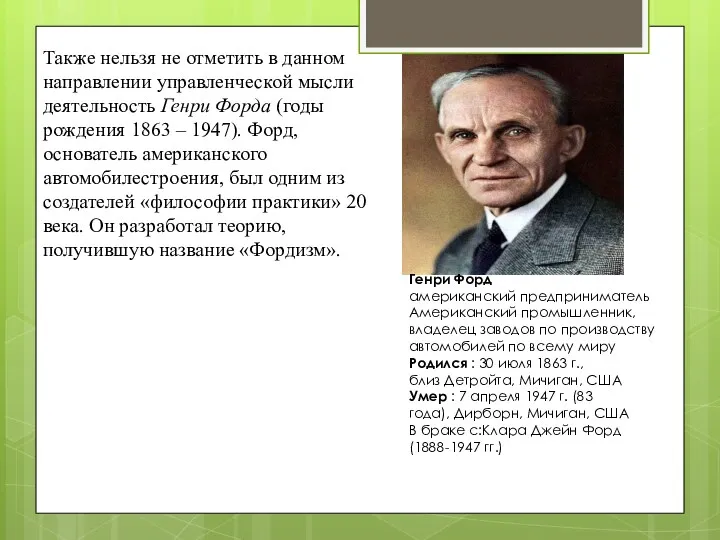 Также нельзя не отметить в данном направлении управленческой мысли деятельность Генри Форда (годы рождения 1863 – 1947). Форд, основатель американского автомобилестроения, был одним из создателей «философии практики» 20 века. Он разработал теорию, получившую название «Фордизм».

Генри Форд
американский предприниматель
Американский промышленник, владелец заводов по производству автомобилей по всему миру
Родился : 30 июля 1863 г., близ Детройта, Мичиган, США
Умер : 7 апреля 1947 г. (83 года), Дирборн, Мичиган, США
В браке с:Клара Джейн Форд (1888-1947 гг.)